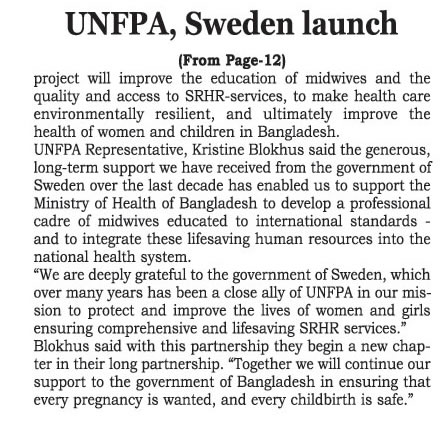 UNFPA, Sweden launch

(From Page-12)

project will improve the education of midwives and the quality and access to SRHR-services, to make health care environmentally resilient, and ultimately improve the health of women and children in Bangladesh.

UNFPA Representative, Kristine Blokhus said the generous, long-term support we have received from the government of Sweden over the last decade has enabled us to support the Ministry of Health of Bangladesh to develop a professional cadre of midwives educated to international standards - and to integrate these lifesaving human resources into the national health system.

“We are deeply grateful to the government of Sweden, which over many years has been a close ally of UNFPA in our mission to protect and improve the lives of women and girls ensuring comprehensive and lifesaving SRHR services.”

Blokhus said with this partnership they begin a new chapter in their long partnership. “Together we will continue our support to the government of Bangladesh in ensuring that every pregnancy is wanted, and every childbirth is safe.”